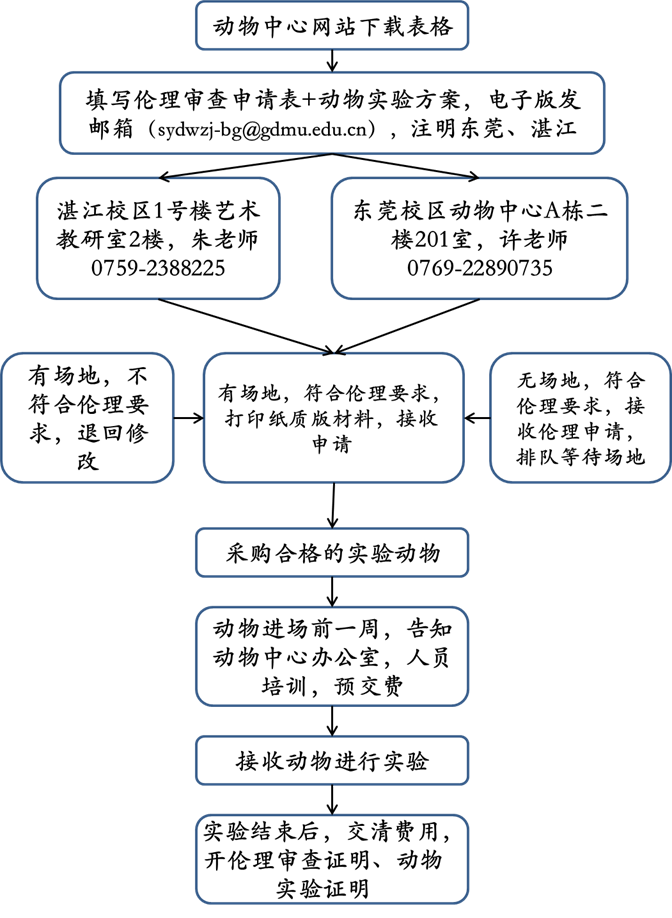 动物中心网站下载表格

填写伦理审查申请表+动物实验方案，电子版发邮箱（sydwzj-bg@gdmu.edu.cn），注明东莞、湛江

湛江校区1号楼艺术教研室2楼，朱老师 0759-2388225

东莞校区动物中心A栋二楼201室，许老师 0769-22890735

有场地，不符合伦理要求，退回修改

有场地，符合伦理要求，打印纸质版材料，接收申请

无场地，符合伦理要求，接收伦理申请，排队等待场地

采购合格的实验动物

动物进场前一周，告知动物中心办公室，人员培训，预交费

接收动物进行实验

实验结束后，交清费用，开伦理审查证明、动物实验证明